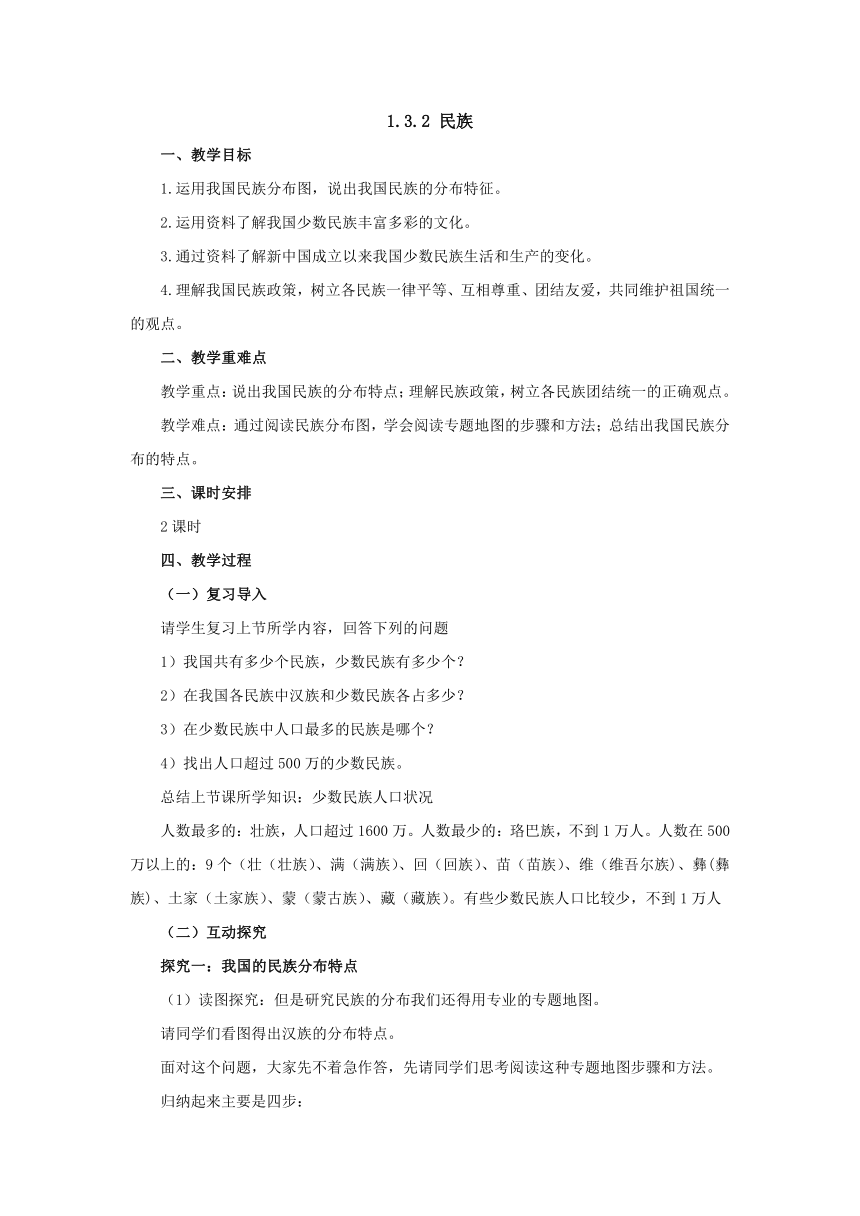 1.3.2 民族

一、教学目标

1.运用我国民族分布图，说出我国民族的分布特征。

2.运用资料了解我国少数民族丰富多彩的文化。

3.通过资料了解新中国成立以来我国少数民族生活和生产的变化。

4.理解我国民族政策，树立各民族一律平等、互相尊重、团结友爱，共同维护祖国统一的观点。

二、教学重难点

教学重点：说出我国民族的分布特点；理解民族政策，树立各民族团结统一的正确观点。

教学难点：通过阅读民族分布图，学会阅读专题地图的步骤和方法；总结出我国民族分布的特点。

三、课时安排

2课时

四、教学过程

（一）复习导入

请学生复习上节所学内容，回答下列的问题

1）我国共有多少个民族，少数民族有多少个？

2）在我国各民族中汉族和少数民族各占多少？

3）在少数民族中人口最多的民族是哪个？

4）找出人口超过500万的少数民族。

总结上节课所学知识：少数民族人口状况

人数最多的：壮族，人口超过1600万。人数最少的：珞巴族，不到1万人。人数在500万以上的：9个（壮（壮族）、满（满族）、回（回族）、苗（苗族）、维（维吾尔族）、彝(彝族)、土家（土家族）、蒙（蒙古族）、藏（藏族）。有些少数民族人口比较少，不到1万人

（二）互动探究

探究一：我国的民族分布特点

（1）读图探究：但是研究民族的分布我们还得用专业的专题地图。

请同学们看图得出汉族的分布特点。

面对这个问题，大家先不着急作答，先请同学们思考阅读这种专题地图步骤和方法。

归纳起来主要是四步：